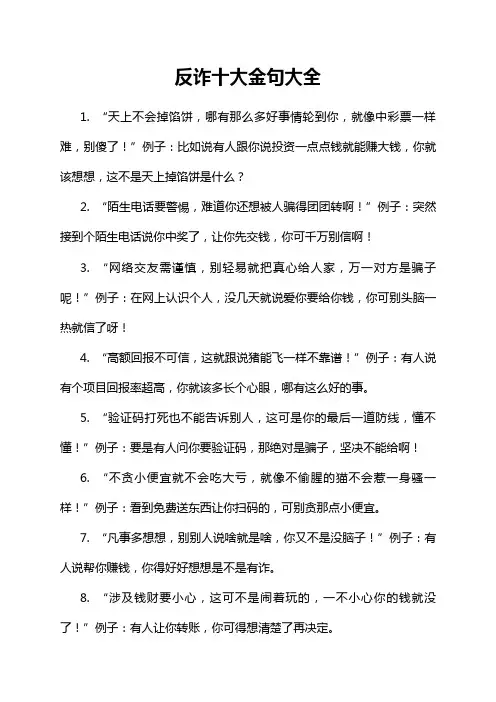 反诈十大金句大全

1. “天上不会掉馅饼，哪有那么多好事情轮到你，就像中彩票一样难，别傻了！”例子：比如说有人跟你说投资一点点钱就能赚大钱，你就该想想，这不是天上掉馅饼是什么？

2. “陌生电话要警惕，难道你还想被人骗得团团转啊！”例子：突然接到个陌生电话说你中奖了，让你先交钱，你可千万别信啊！

3. “网络交友需谨慎，别轻易就把真心给人家，万一对方是骗子呢！”例子：在网上认识个人，没几天就说爱你要给你钱，你可别头脑一热就信了呀！

4. “高额回报不可信，这就跟说猪能飞一样不靠谱！”例子：有人说有个项目回报率超高，你就该多长个心眼，哪有这么好的事。

5. “验证码打死也不能告诉别人，这可是你的最后一道防线，懂不懂！”例子：要是有人问你要验证码，那绝对是骗子，坚决不能给啊！

6. “不贪小便宜就不会吃大亏，就像不偷腥的猫不会惹一身骚一样！”例子：看到免费送东西让你扫码的，可别贪那点小便宜。

7. “凡事多想想，别别人说啥就是啥，你又不是没脑子！”例子：有人说帮你赚钱，你得好好想想是不是有诈。

8. “涉及钱财要小心，这可不是闹着玩的，一不小心你的钱就没了！”例子：有人让你转账，你可得想清楚了再决定。